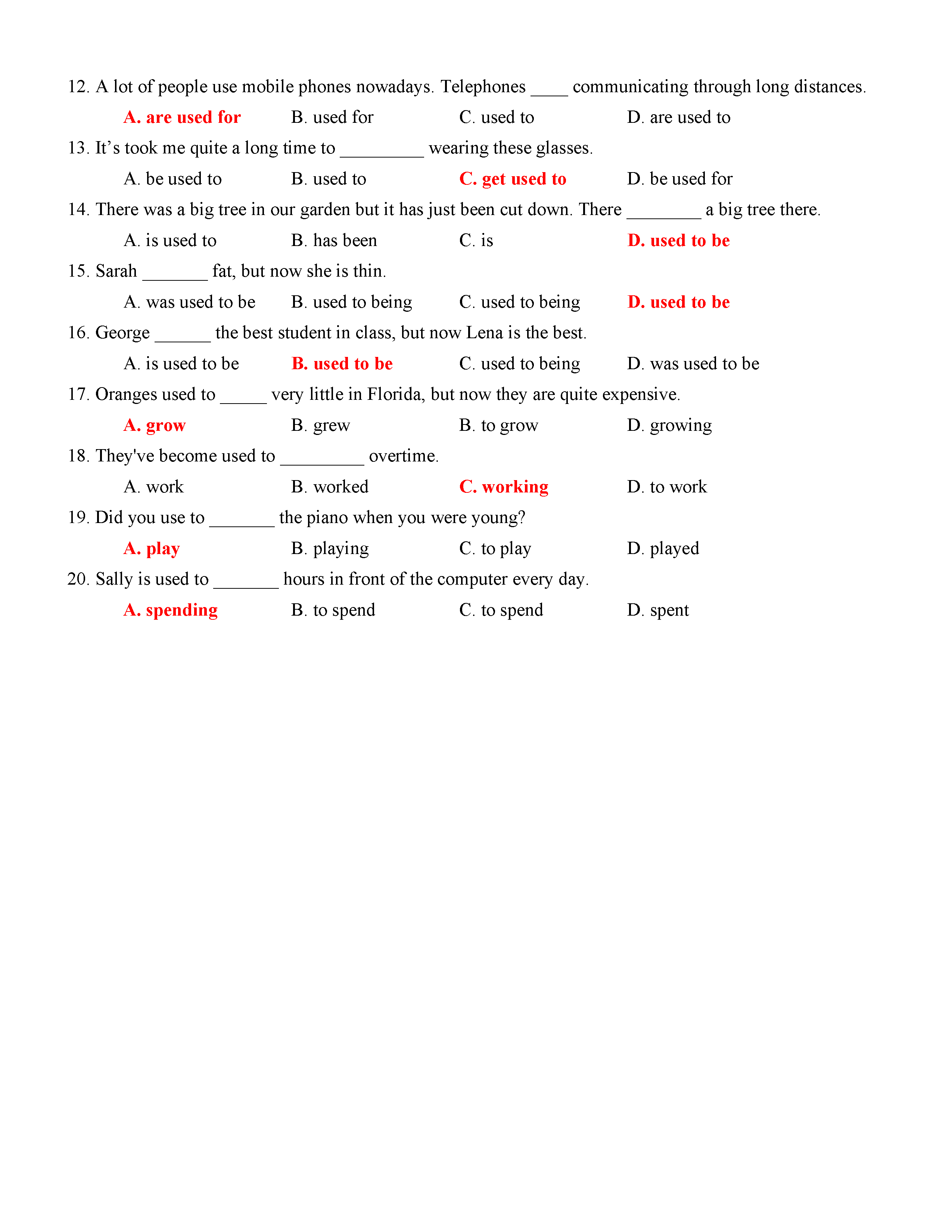 12. A lot of people use mobile phones nowadays. Telephones ____ communicating through long distances.

A. are used for B. used for C. used to D. are used to

13. It’s took me quite a long time to _________ wearing these glasses.

A. be used to B. used to C. get used to D. be used for

14. There was a big tree in our garden but it has just been cut down. There ________ a big tree there.

A. is used to B. has been C. is D. used to be

15. Sarah _______ fat, but now she is thin.

A. was used to be B. used to being C. used to being D. used to be

16. George ______ the best student in class, but now Lena is the best.

A. is used to be B. used to be C. used to being D. was used to be

17. Oranges used to _____ very little in Florida, but now they are quite expensive.

A. grow B. grew B. to grow D. growing

18. They've become used to _________ overtime.

A. work B. worked C. working D. to work

19. Did you use to _______ the piano when you were young?

A. play B. playing C. to play D. played

20. Sally is used to _______ hours in front of the computer every day.

A. spending B. to spend C. to spend D. spent